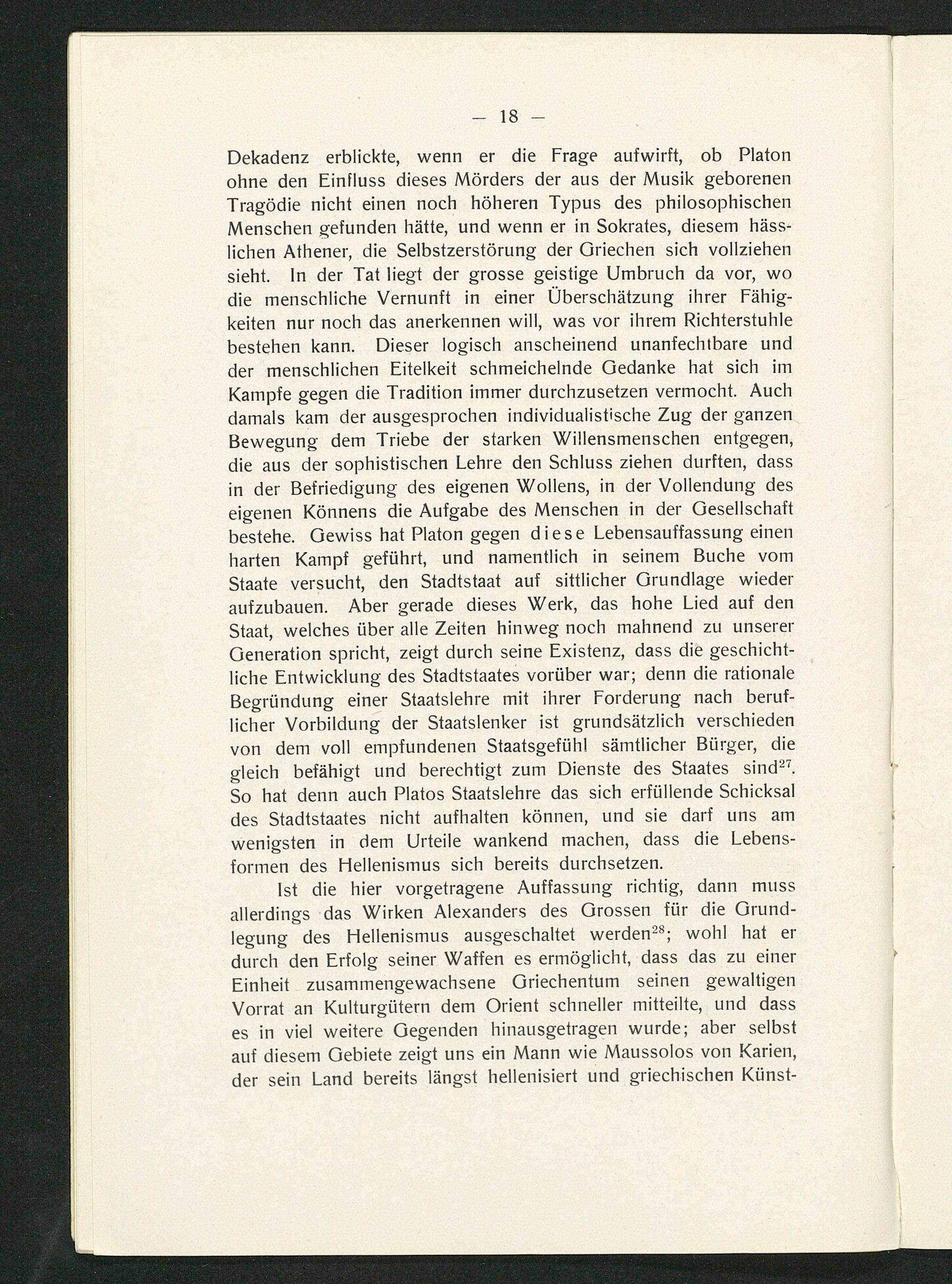 — 18 —

Dekadenz erblickte, wenn er die Frage aufwirft, ob Platon ohne den Einfluss dieses Mörders der aus der Musik geborenen Tragödie nicht einen noch höheren Typus des philosophischen Menschen gefunden hätte, und wenn er in Sokrates, diesem hässlichen Athener, die Selbstzerstörung der Griechen sich vollziehen sieht. In der Tat liegt der grosse geistige Umbruch da vor, wo die menschliche Vernunft in einer Überschätzung ihrer Fähigkeiten nur noch das anerkennen will, was vor ihrem Richterstuhle bestehen kann. Dieser logisch anscheinend unanfechtbare und der menschlichen Eitelkeit schmeichelnde Gedanke hat sich im Kampfe gegen die Tradition immer durchzusetzen vermocht. Auch damals kam der ausgesprochen individualistische Zug der ganzen Bewegung dem Triebe der starken Willensmenschen entgegen, die aus der sophistischen Lehre den Schluss ziehen durften, dass in der Befriedigung des eigenen Wollens, in der Vollendung des eigenen Könnens die Aufgabe des Menschen in der Gesellschaft bestehe. Gewiss hat Platon gegen diese Lebensauffassung einen harten Kampf geführt, und namentlich in seinem Buche vom Staate versucht, den Stadtstaat auf sittlicher Grundlage wieder aufzubauen. Aber gerade dieses Werk, das hohe Lied auf den Staat, welches über alle Zeiten hinweg noch mahnend zu unserer Generation spricht, zeigt durch seine Existenz, dass die geschichtliche Entwicklung des Stadtstaates vorüber war; denn die rationale Begründung einer Staatslehre mit ihrer Forderung nach beruflicher Vorbildung der Staatslenker ist grundsätzlich verschieden von dem voll empfundenen Staatsgefühl sämtlicher Bürger, die gleich befähigt und berechtigt zum Dienste des Staates sind$^{27}$. So hat denn auch Platos Staatslehre das sich erfüllende Schicksal des Stadtstaates nicht aufhalten können, und sie darf uns am wenigsten in dem Urteile wankend machen, dass die Lebensformen des Hellenismus sich bereits durchsetzen.

Ist die hier vorgetragene Auffassung richtig, dann muss allerdings das Wirken Alexanders des Grossen für die Grundlegung des Hellenismus ausgeschaltet werden$^{28}$; wohl hat er durch den Erfolg seiner Waffen es ermöglicht, dass das zu einer Einheit zusammengewachsene Griechentum seinen gewaltigen Vorrat an Kulturgütern dem Orient schneller mitteilte, und dass es in viel weitere Gegenden hinausgetragen wurde; aber selbst auf diesem Gebiete zeigt uns ein Mann wie Maussolos von Karien, der sein Land bereits längst hellenisiert und griechischen Künst-